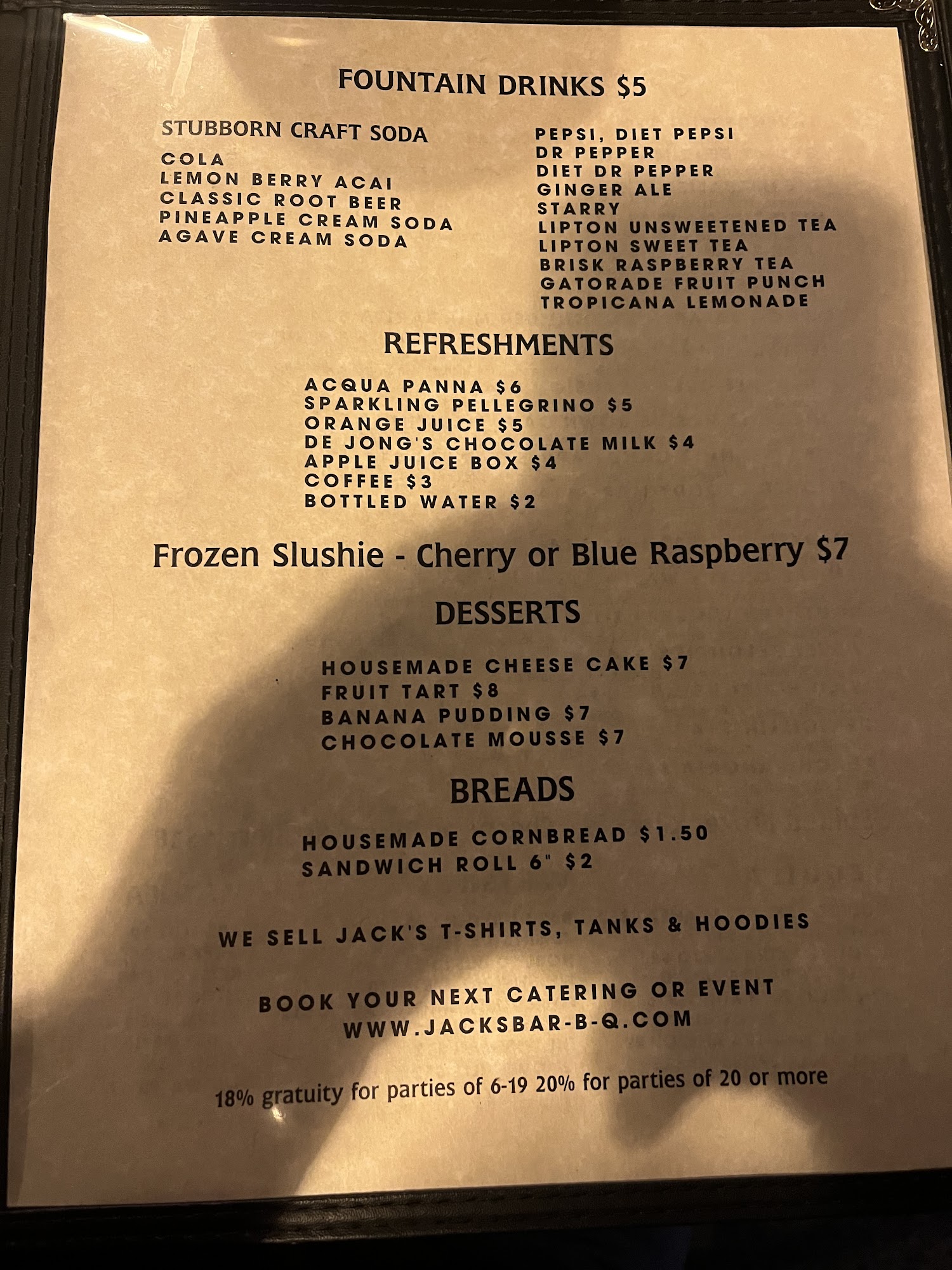 FOUNTAIN DRINKS $5

STUBBORN CRAFT SODA
COLA
LEMON BERRY ACAI
CLASSIC ROOT BEER
PINEAPPLE CREAM SODA
AGAVE CREAM SODA

PEPSI, DIET PEPSI
DR PEPPER
DIET DR PEPPER
GINGER ALE
STARRY
LIPTON UNSWEETENED TEA
LIPTON SWEET TEA
BRISK RASPBERRY TEA
GATORADE FRUIT PUNCH
TROPICANA LEMONADE

REFRESHMENTS

ACQUA PANNA $6
SPARKLING PELLEGRINO $5
ORANGE JUICE $5
DE JONG'S CHOCOLATE MILK $4
APPLE JUICE BOX $4
COFFEE $3
BOTTLED WATER $2

Frozen Slushie - Cherry or Blue Raspberry $7

DESSERTS

HOUSEMADE CHEESE CAKE $7
FRUIT TART $8
BANANA PUDDING $7
CHOCOLATE MOUSSE $7

BREADS

HOUSEMADE CORNBREAD $1.50
SANDWICH ROLL 6" $2

WE SELL JACK'S T-SHIRTS, TANKS & HOODIES

BOOK YOUR NEXT CATERING OR EVENT
WWW.JACKSBAR-B-Q.COM

18% gratuity for parties of 6-19 20% for parties of 20 or more